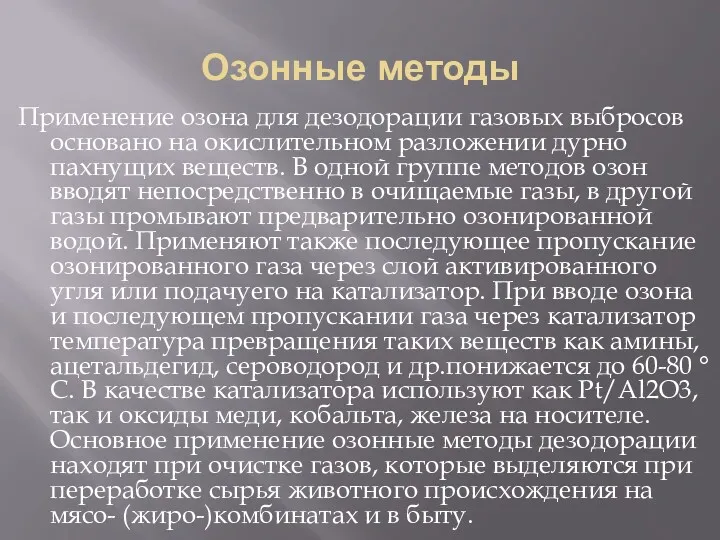 Озонные методы

Применение озона для дезодорации газовых выбросов основано на окислительном разложении дурно пахнущих веществ. В одной группе методов озон вводят непосредственно в очищаемые газы, в другой газы промывают предварительно озонированной водой. Применяют также последующее пропускание озонированного газа через слой активированного угля или подачуего на катализатор. При вводе озона и последующем пропускании газа через катализатор температура превращения таких веществ как амины, ацетальдегид, сероводород и др.понижается до 60-80 ° С. В качестве катализатора используют как Pt/Al2O3, так и оксиды меди, кобальта, железа на носителе. Основное применение озонные методы дезодорации находят при очистке газов, которые выделяются при переработке сырья животного происхождения на мясо- (жиро-)комбинатах и в быту.